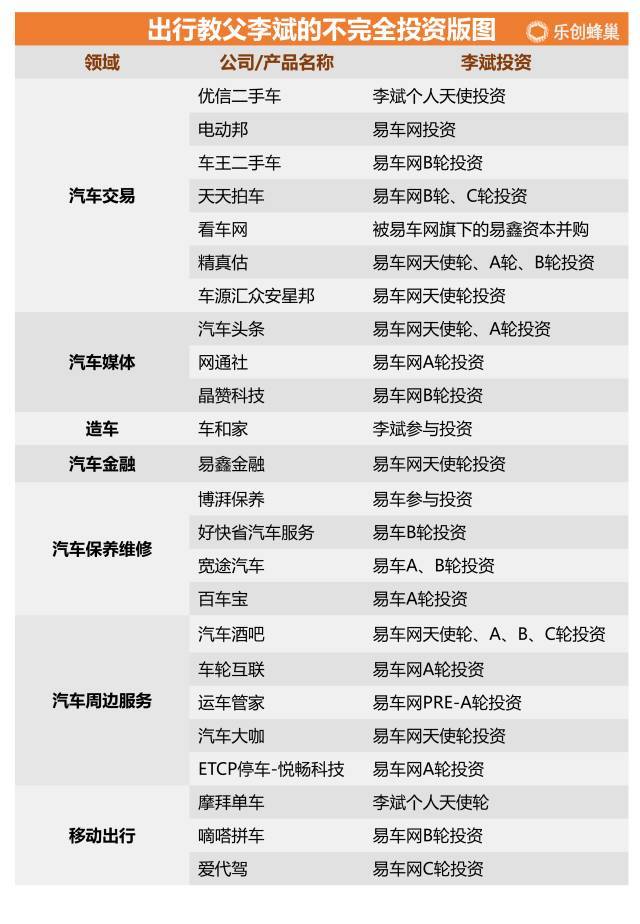 出行教父李斌的不完全投资版图 乐创蜂巢

| 领域 | 公司/产品名称 | 李斌投资 |
|---|---|---|
| 汽车交易 | 优信二手车 | 李斌个人天使投资 |
| | 电动邦 | 易车网投资 |
| | 车王二手车 | 易车网B轮投资 |
| | 天天拍车 | 易车网B轮、C轮投资 |
| | 看车网 | 被易车网旗下的易鑫资本并购 |
| | 精真估 | 易车网天使轮、A轮、B轮投资 |
| | 车源汇众安星邦 | 易车网天使轮投资 |
| 汽车媒体 | 汽车头条 | 易车网天使轮、A轮投资 |
| | 网通社 | 易车网A轮投资 |
| | 晶赞科技 | 易车网B轮投资 |
| 造车 | 车和家 | 李斌参与投资 |
| 汽车金融 | 易鑫金融 | 易车网天使轮投资 |
| 汽车保养维修 | 博湃保养 | 易车参与投资 |
| | 好快省汽车服务 | 易车B轮投资 |
| | 宽途汽车 | 易车A、B轮投资 |
| | 百车宝 | 易车A轮投资 |
| 汽车周边服务 | 汽车酒吧 | 易车网天使轮、A、B、C轮投资 |
| | 车轮互联 | 易车网A轮投资 |
| | 运车管家 | 易车网PRE-A轮投资 |
| | 汽车大咖 | 易车网天使轮投资 |
| | ETCP停车-悦畅科技 | 易车网A轮投资 |
| 移动出行 | 摩拜单车 | 李斌个人天使轮 |
| | 嘀嗒拼车 | 易车网B轮投资 |
| | 爱代驾 | 易车网C轮投资 |